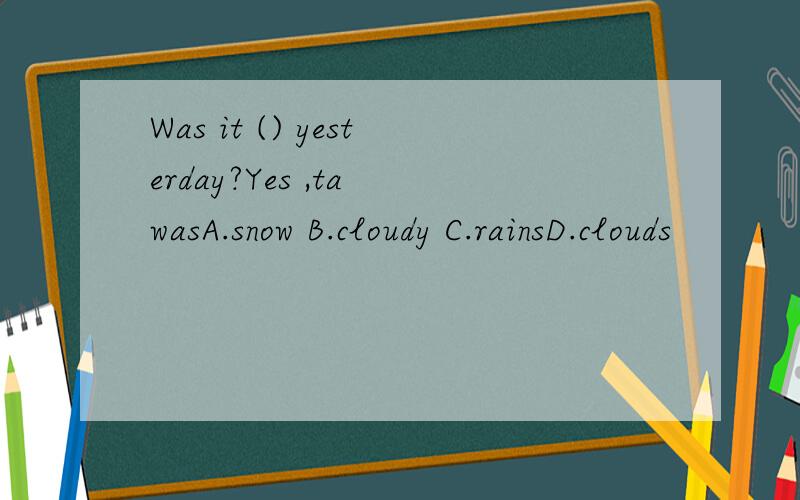 Was it () yesterday?Yes ,ta wasA.snow B.cloudy C.rainsD.clouds